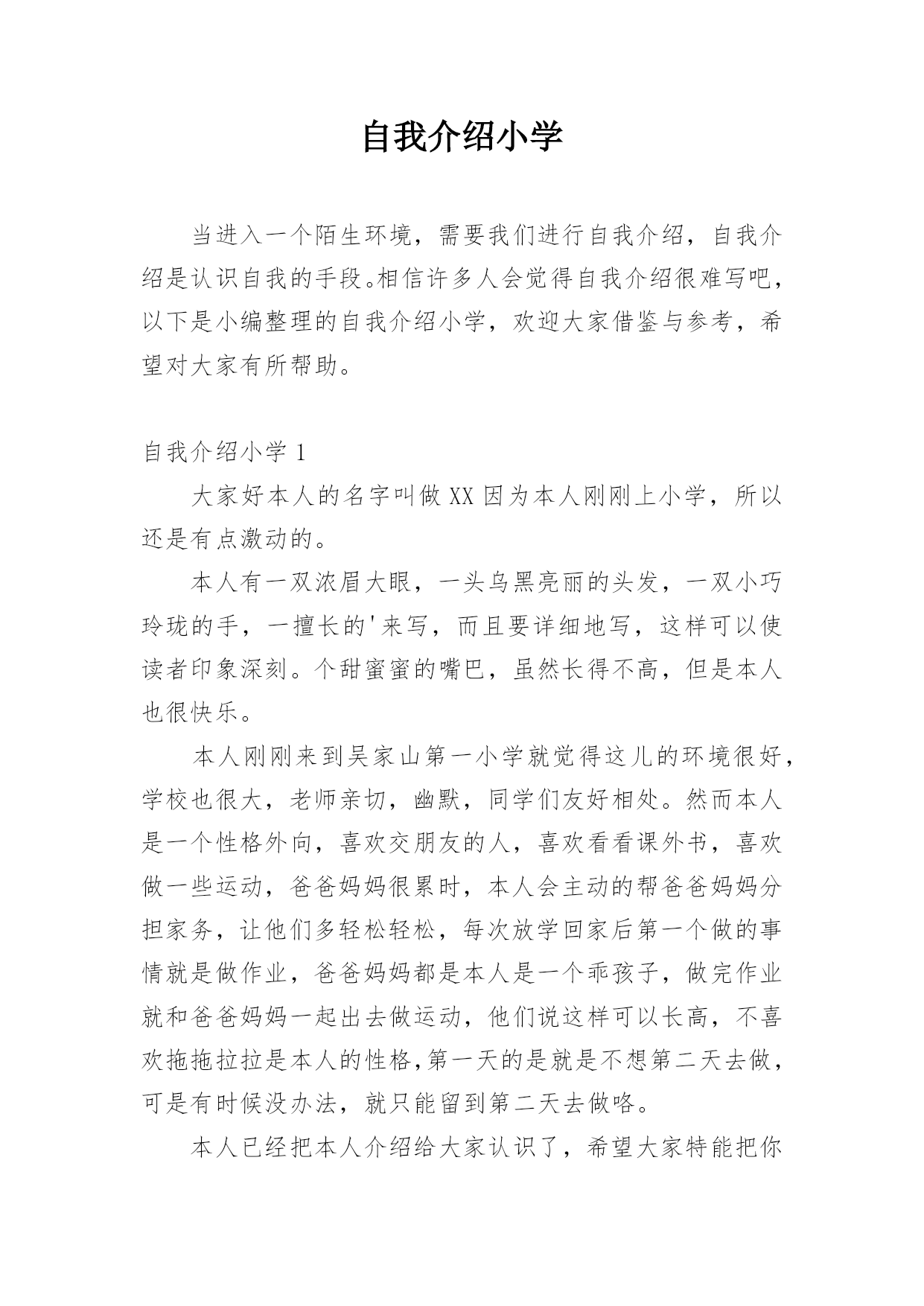 自我介绍小学

当进入一个陌生环境，需要我们进行自我介绍，自我介绍是认识自我的手段。相信许多人会觉得自我介绍很难写吧，以下是小编整理的自我介绍小学，欢迎大家借鉴与参考，希望对大家有所帮助。

自我介绍小学 1

大家好本人的名字叫做 XX 因为本人刚刚上小学，所以还是有点激动的。

本人有一双浓眉大眼，一头乌黑亮丽的头发，一双小巧玲珑的手，一擅长的'来写，而且要详细地写，这样可以使读者印象深刻。个甜蜜蜜的嘴巴，虽然长得不高，但是本人也很快乐。

本人刚刚来到吴家山第一小学就觉得这儿的环境很好，学校也很大，老师亲切，幽默，同学们友好相处。然而本人是一个性格外向，喜欢交朋友的人，喜欢看看课外书，喜欢做一些运动，爸爸妈妈很累时，本人会主动的帮爸爸妈妈分担家务，让他们多轻松轻松，每次放学回家后第一个做的事情就是做作业，爸爸妈妈都是本人是一个乖孩子，做完作业就和爸爸妈妈一起出去做运动，他们说这样可以长高，不喜欢拖拖拉拉是本人的性格,第一天的是就是不想第二天去做，可是有时候没办法，就只能留到第二天去做咯。

本人已经把本人介绍给大家认识了，希望大家特能把你